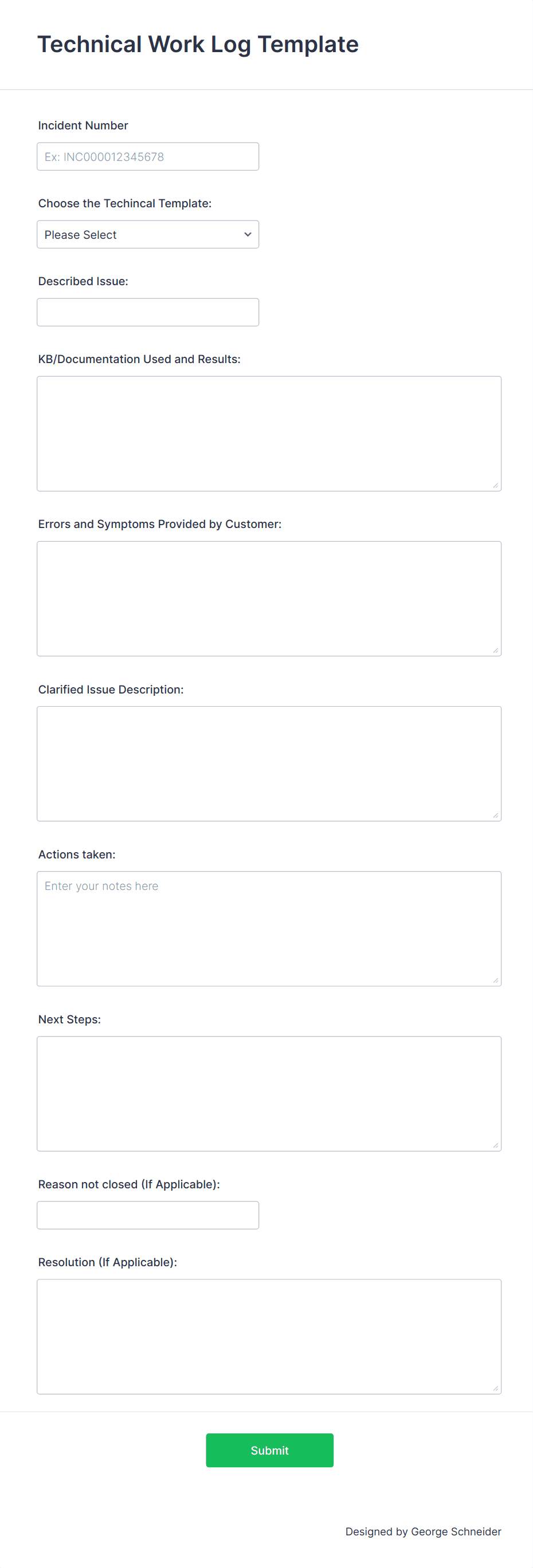 Technical Work Log Template

Incident Number

Ex: INC000012345678

Choose the Techincal Template:

Please Select

Described Issue:

KB/Documentation Used and Results:

Errors and Symptoms Provided by Customer:

Clarified Issue Description:

Actions taken:

Enter your notes here

Next Steps:

Reason not closed (If Applicable):

Resolution (If Applicable):

Submit

Designed by George Schneider